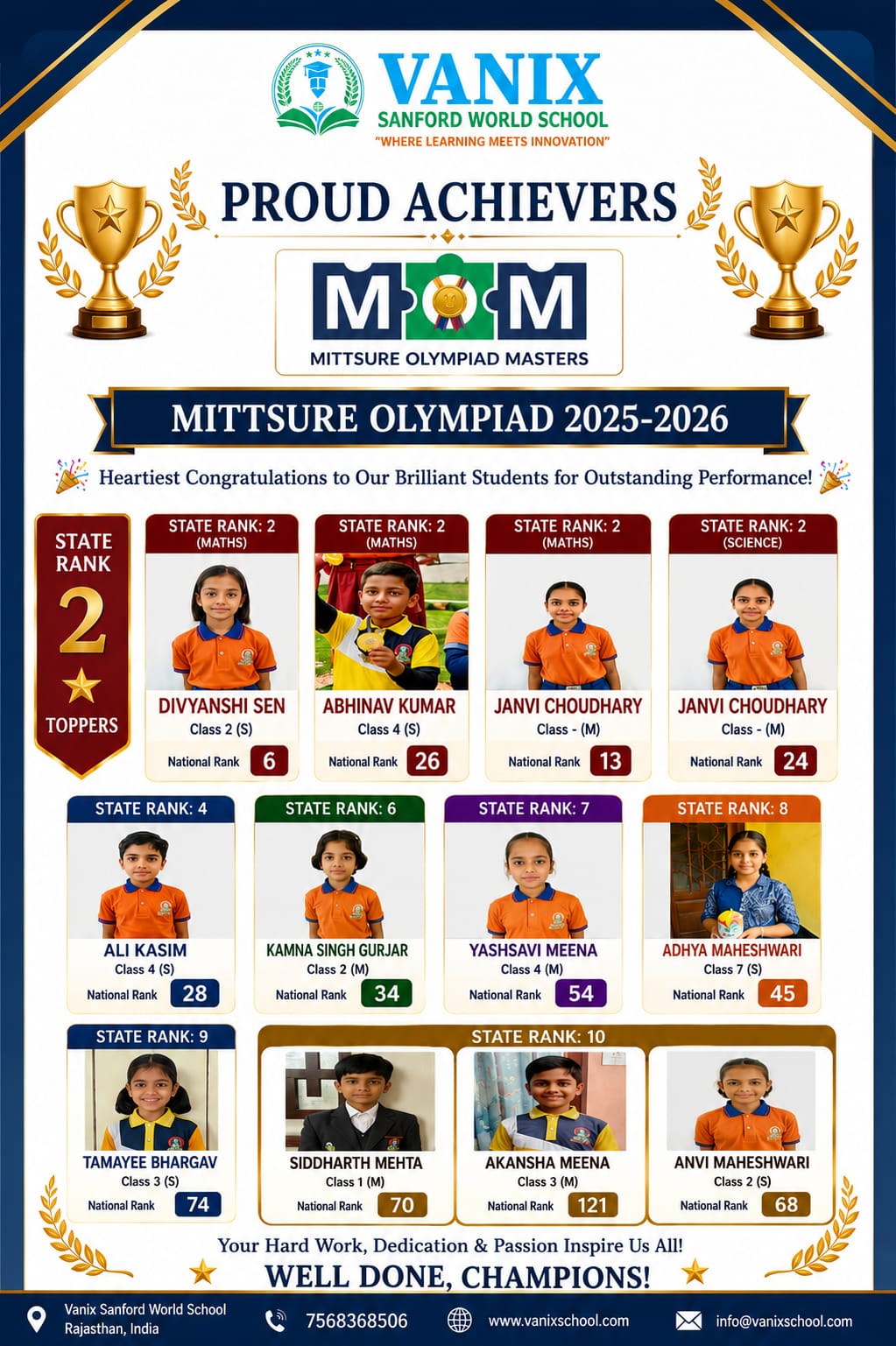 VANIX
SANFORD WORLD SCHOOL
"WHERE LEARNING MEETS INNOVATION"

PROUD ACHIEVERS

MOM
MITTSURE OLYMPIAD MASTERS

MITTSURE OLYMPIAD 2025-2026

Heartiest Congratulations to Our Brilliant Students for Outstanding Performance!

STATE RANK 2 TOPPERS

STATE RANK: 2 (MATHS)
DIVYANSHI SEN
Class 2 (S)
National Rank 6

STATE RANK: 2 (MATHS)
ABHINAV KUMAR
Class 4 (S)
National Rank 26

STATE RANK: 2 (MATHS)
JANVI CHOUDHARY
Class - (M)
National Rank 13

STATE RANK: 2 (SCIENCE)
JANVI CHOUDHARY
Class - (M)
National Rank 24

STATE RANK: 4
ALI KASIM
Class 4 (S)
National Rank 28

STATE RANK: 6
KAMNA SINGH GURJAR
Class 2 (M)
National Rank 34

STATE RANK: 7
YASHSAVI MEENA
Class 4 (M)
National Rank 54

STATE RANK: 8
ADHYA MAHESHWARI
Class 7 (S)
National Rank 45

STATE RANK: 9
TAMAYEE BHARGAV
Class 3 (S)
National Rank 74

STATE RANK: 10
SIDDHARTH MEHTA
Class 1 (M)
National Rank 70

AKANSHA MEENA
Class 3 (M)
National Rank 121

ANVI MAHESHWARI
Class 2 (S)
National Rank 68

Your Hard Work, Dedication & Passion Inspire Us All!
WELL DONE, CHAMPIONS!

Vanix Sanford World School
Rajasthan, India
7568368506
www.vanixschool.com
info@vanixschool.com